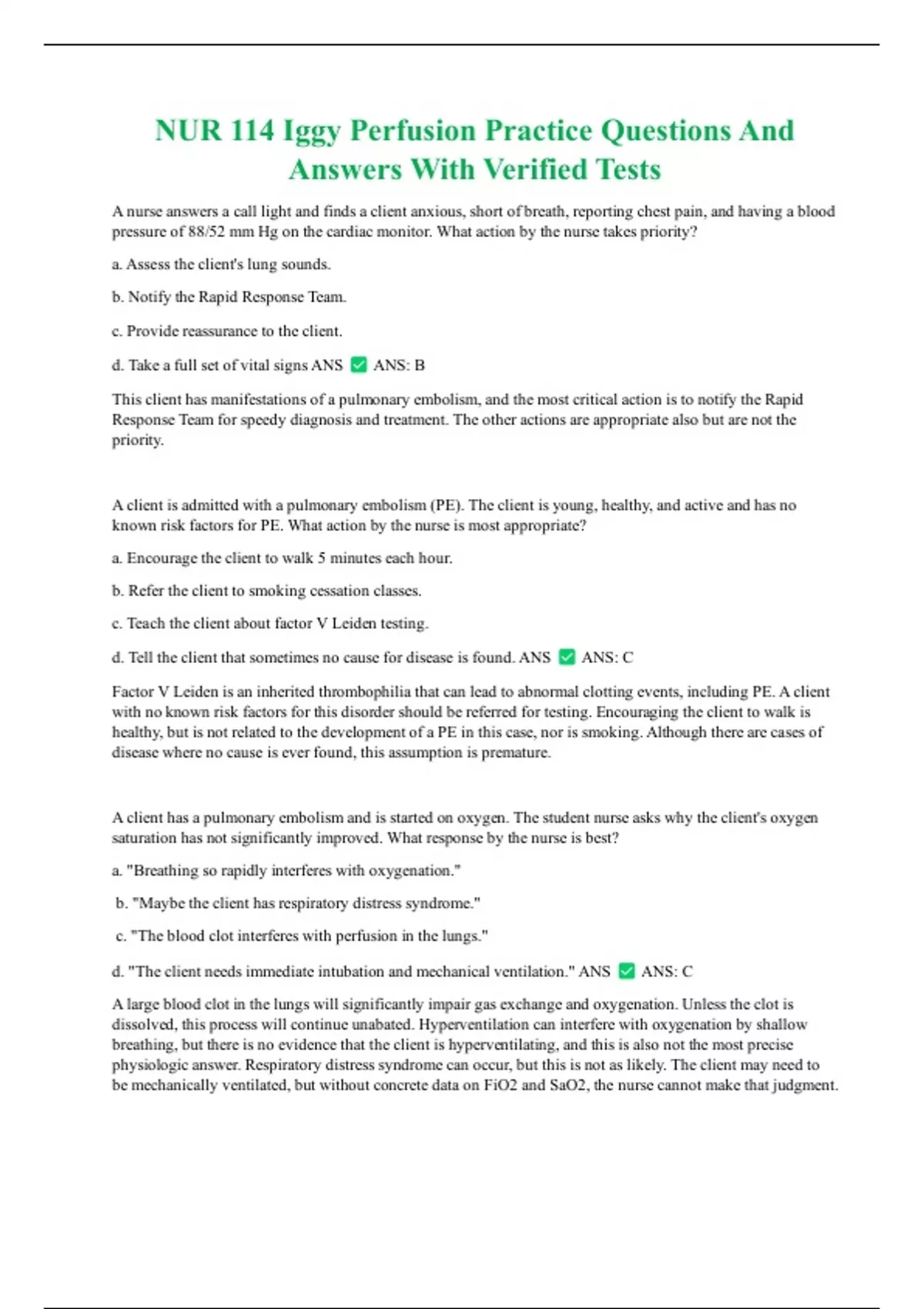 NUR 114 Iggy Perfusion Practice Questions And Answers With Verified Tests

A nurse answers a call light and finds a client anxious, short of breath, reporting chest pain, and having a blood pressure of 88/52 mm Hg on the cardiac monitor. What action by the nurse takes priority?

a. Assess the client's lung sounds.

b. Notify the Rapid Response Team.

c. Provide reassurance to the client.

d. Take a full set of vital signs ANS ✅ ANS: B

This client has manifestations of a pulmonary embolism, and the most critical action is to notify the Rapid Response Team for speedy diagnosis and treatment. The other actions are appropriate also but are not the priority.

A client is admitted with a pulmonary embolism (PE). The client is young, healthy, and active and has no known risk factors for PE. What action by the nurse is most appropriate?

a. Encourage the client to walk 5 minutes each hour.

b. Refer the client to smoking cessation classes.

c. Teach the client about factor V Leiden testing.

d. Tell the client that sometimes no cause for disease is found. ANS ✅ ANS: C

Factor V Leiden is an inherited thrombophilia that can lead to abnormal clotting events, including PE. A client with no known risk factors for this disorder should be referred for testing. Encouraging the client to walk is healthy, but is not related to the development of a PE in this case, nor is smoking. Although there are cases of disease where no cause is ever found, this assumption is premature.

A client has a pulmonary embolism and is started on oxygen. The student nurse asks why the client's oxygen saturation has not significantly improved. What response by the nurse is best?

a. "Breathing so rapidly interferes with oxygenation."

b. "Maybe the client has respiratory distress syndrome."

c. "The blood clot interferes with perfusion in the lungs."

d. "The client needs immediate intubation and mechanical ventilation." ANS ✅ ANS: C

A large blood clot in the lungs will significantly impair gas exchange and oxygenation. Unless the clot is dissolved, this process will continue unabated. Hyperventilation can interfere with oxygenation by shallow breathing, but there is no evidence that the client is hyperventilating, and this is also not the most precise physiologic answer. Respiratory distress syndrome can occur, but this is not as likely. The client may need to be mechanically ventilated, but without concrete data on FiO2 and SaO2, the nurse cannot make that judgment.